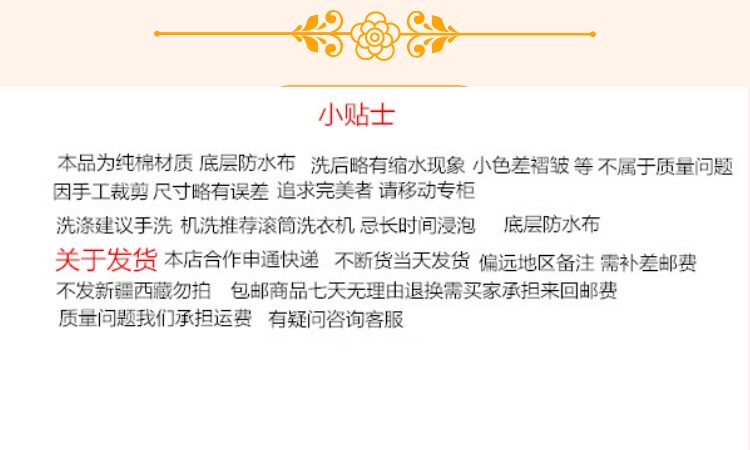 小贴士

本品为纯棉材质 底层防水布 洗后略有缩水现象 小色差褶皱 等 不属于质量问题 因手工裁剪 尺寸略有误差 追求完美者 请移动专柜

洗涤建议手洗 机洗推荐滚筒洗衣机 忌长时间浸泡 底层防水布

关于发货 本店合作申通快递 不断货当天发货 偏远地区备注 需补差邮费

不发新疆西藏勿拍 包邮商品七天无理由退换需买家承担来回邮费

质量问题我们承担运费 有疑问咨询客服